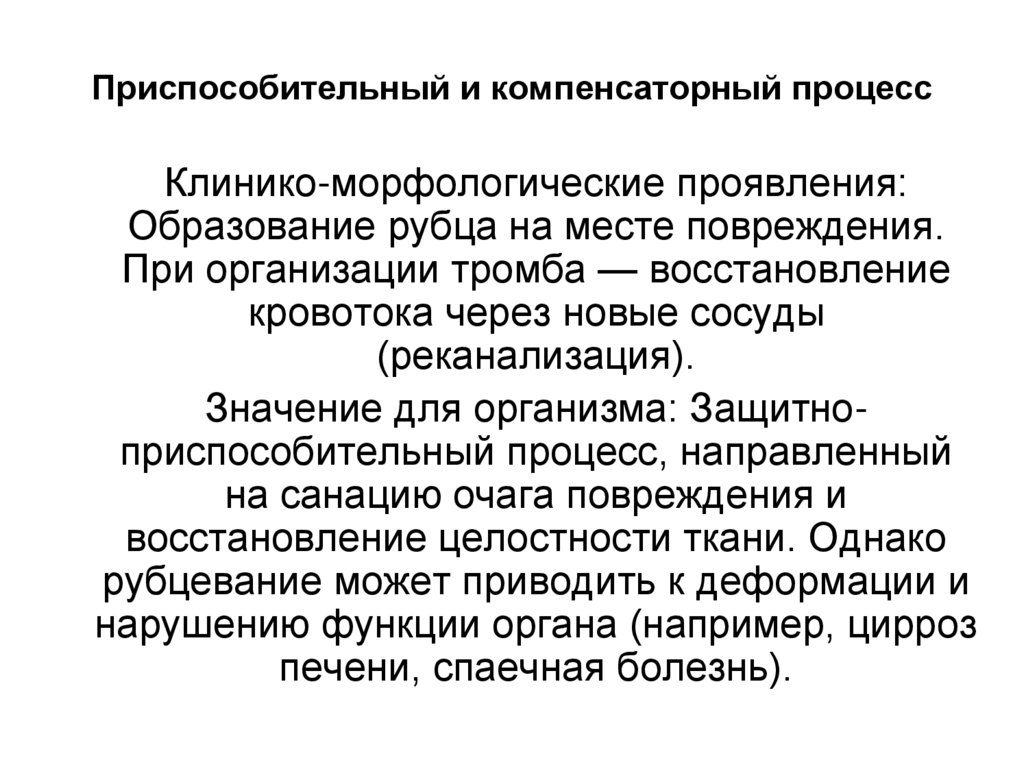 Приспособительный и компенсаторный процесс

Клинико-морфологические проявления: Образование рубца на месте повреждения. При организации тромба — восстановление кровотока через новые сосуды (реканализация).

Значение для организма: Защитно-приспособительный процесс, направленный на санацию очага повреждения и восстановление целостности ткани. Однако рубцевание может приводить к деформации и нарушению функции органа (например, цирроз печени, спаечная болезнь).